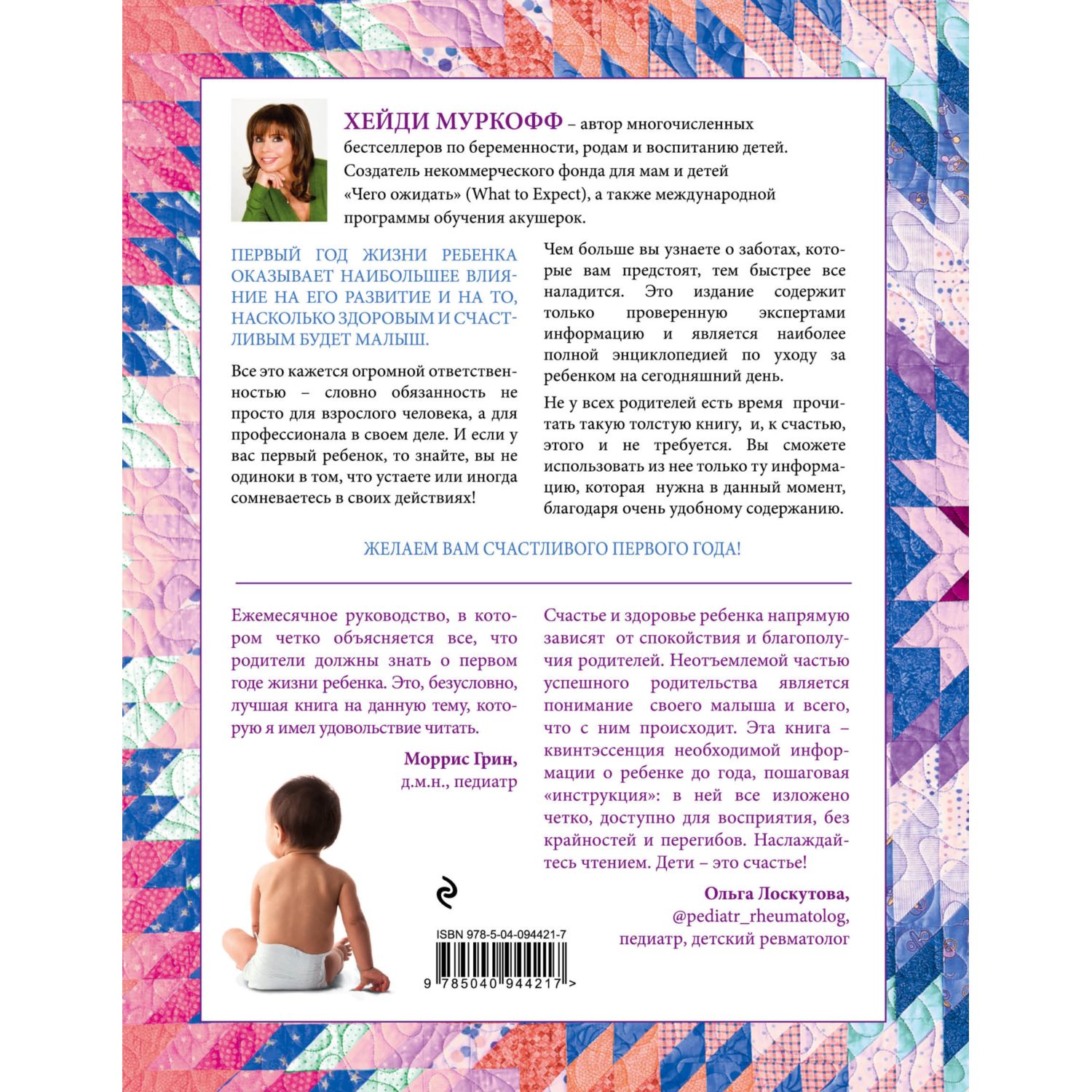 ХЕЙДИ МУРКОФФ – автор многочисленных бестселлеров по беременности, родам и воспитанию детей. Создатель некоммерческого фонда для мам и детей «Чего ожидать» (What to Expect), а также международной программы обучения акушерок.

ПЕРВЫЙ ГОД ЖИЗНИ РЕБЕНКА ОКАЗЫВАЕТ НАИБОЛЬШЕЕ ВЛИЯНИЕ НА ЕГО РАЗВИТИЕ И НА ТО, НАСКОЛЬКО ЗДОРОВЫМ И СЧАСТЛИВЫМ БУДЕТ МАЛЫШ.

Все это кажется огромной ответственностью – словно обязанность не просто для взрослого человека, а для профессионала в своем деле. И если у вас первый ребенок, то знайте, вы не одиноки в том, что устаете или иногда сомневаетесь в своих действиях!

Чем больше вы узнаете о заботах, которые вам предстоят, тем быстрее все наладится. Это издание содержит только проверенную экспертами информацию и является наиболее полной энциклопедией по уходу за ребенком на сегодняшний день.

Не у всех родителей есть время прочитать такую толстую книгу, и, к счастью, этого и не требуется. Вы сможете использовать из нее только ту информацию, которая нужна в данный момент, благодаря очень удобному содержанию.

ЖЕЛАЕМ ВАМ СЧАСТЛИВОГО ПЕРВОГО ГОДА!

Ежемесячное руководство, в котором четко объясняется все, что родители должны знать о первом годе жизни ребенка. Это, безусловно, лучшая книга на данную тему, которую я имел удовольствие читать.

Моррис Грин,
д.м.н., педиатр

Счастье и здоровье ребенка напрямую зависят от спокойствия и благополучия родителей. Неотъемлемой частью успешного родительства является понимание своего малыша и всего, что с ним происходит. Эта книга – квинтэссенция необходимой информации о ребенке до года, пошаговая «инструкция»: в ней все изложено четко, доступно для восприятия, без крайностей и перегибов. Наслаждайтесь чтением. Дети – это счастье!

Ольга Лоскутова,
@pediatr_rheumatolog,
педиатр, детский ревматолог

ISBN 978-5-04-094421-7
9 785040 944217 >